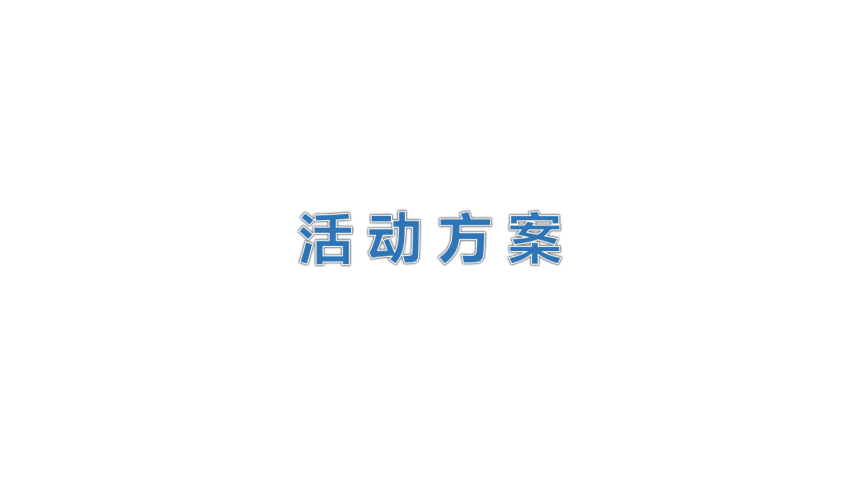 活动方案